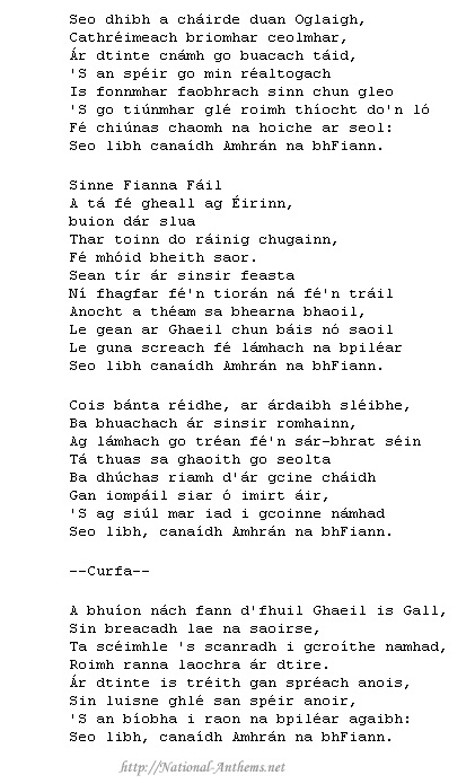 Seo dhibh a cháirde duan Oglaigh,
Cathréimeach briomhar ceolmhar,
Ár dtinte cnámh go buacach táid,
'S an spéir go min réaltogach
Is fonnmhar faobhrach sinn chun gleo
'S go tiúnmhar glé roimh thíocht do'n ló
Fé chiúnas chaomh na hoiche ar seol:
Seo libh canaídh Amhrán na bhFiann.

Sinne Fianna Fáil
A tá fé gheall ag Éirinn,
buion dár slua
Thar toinn do ráinig chugainn,
Fé mhóid bheith saor.
Sean tír ár sinsir feasta
Ní fhagfar fé'n tiorán ná fé'n tráil
Anocht a théam sa bhearna bhaoil,
Le gean ar Ghaeil chun báis nó saoil
Le guna screach fé lámhach na bpiléar
Seo libh canaídh Amhrán na bhFiann.

Cois bánta réidhe, ar árdaibh sléibhe,
Ba bhuachach ár sinsir romhainn,
Ag lámhach go tréan fé'n sár-bhrat séin
Tá thuas sa ghaoith go seolta
Ba dhúchas riamh d'ár gcine cháidh
Gan iompáil siar ó imirt áir,
'S ag siúl mar iad i gcoinne námhad
Seo libh, canaídh Amhrán na bhFiann.

--Curfa--

A bhuíon nách fann d'fhuil Ghaeil is Gall,
Sin breacadh lae na saoirse,
Ta scéimhle 's scanradh i gcroíthe namhad,
Roimh ranna laochra ár dtire.
Ár dtinte is tréith gan spréach anois,
Sin luisne ghlé san spéir anoir,
'S an bíobha i raon na bpiléar agaibh:
Seo libh, canaídh Amhrán na bhFiann.

http://National-Anthems.net